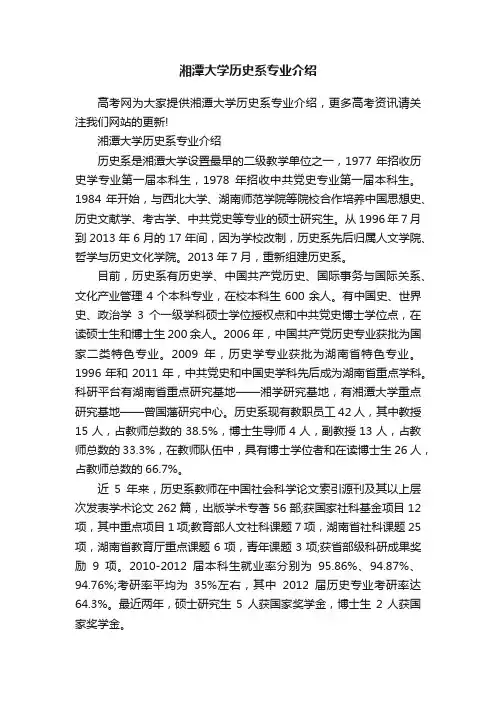 湘潭大学历史系专业介绍

高考网为大家提供湘潭大学历史系专业介绍，更多高考资讯请关注我们网站的更新!

湘潭大学历史系专业介绍

历史系是湘潭大学设置最早的二级教学单位之一，1977 年招收历史学专业第一届本科生，1978 年招收中共党史专业第一届本科生。1984 年开始，与西北大学、湖南师范学院等院校合作培养中国思想史、历史文献学、考古学、中共党史等专业的硕士研究生。从 1996 年 7 月到 2013 年 6 月的 17 年间，因为学校改制，历史系先后归属人文学院、哲学与历史文化学院。2013 年 7 月，重新组建历史系。

目前，历史系有历史学、中国共产党历史、国际事务与国际关系、文化产业管理 4 个本科专业，在校本科生 600 余人。有中国史、世界史、政治学 3 个一级学科硕士学位授权点和中共党史博士学位点，在读硕士生和博士生 200 余人。2006 年，中国共产党历史专业获批为国家二类特色专业。2009 年，历史学专业获批为湖南省特色专业。1996 年和 2011 年，中共党史和中国史学科先后成为湖南省重点学科。科研平台有湖南省重点研究基地——湘学研究基地，有湘潭大学重点研究基地——曾国藩研究中心。历史系现有教职员工 42 人，其中教授 15 人，占教师总数的 38.5%，博士生导师 4 人，副教授 13 人，占教师总数的 33.3%，在教师队伍中，具有博士学位者和在读博士生 26 人，占教师总数的 66.7%。

近 5 年来，历史系教师在中国社会科学论文索引源刊及其以上层次发表学术论文 262 篇，出版学术专著 56 部;获国家社科基金项目 12 项，其中重点项目 1 项;教育部人文社科课题 7 项，湖南省社科课题 25 项，湖南省教育厅重点课题 6 项，青年课题 3 项;获省部级科研成果奖励 9 项。2010-2012 届本科生就业率分别为 95.86%、94.87%、94.76%;考研率平均为 35%左右，其中 2012 届历史专业考研率达 64.3%。最近两年，硕士研究生 5 人获国家奖学金，博士生 2 人获国家奖学金。